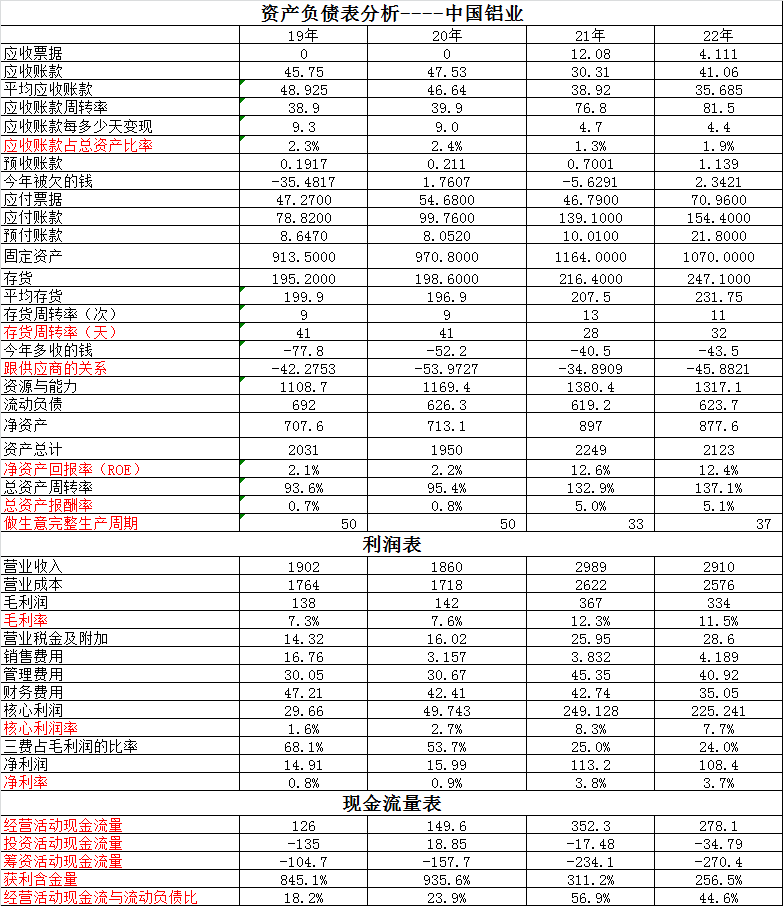 资产负债表分析----中国铝业

| | 19年 | 20年 | 21年 | 22年 |
|---|---|---|---|---|
| 应收票据 | 0 | 0 | 12.08 | 4.111 |
| 应收账款 | 45.75 | 47.53 | 30.31 | 41.06 |
| 平均应收账款 | 48.925 | 46.64 | 38.92 | 35.685 |
| 应收账款周转率 | 38.9 | 39.9 | 76.8 | 81.5 |
| 应收账款每多少天变现 | 9.3 | 9.0 | 4.7 | 4.4 |
| 应收账款占总资产比率 | 2.3% | 2.4% | 1.3% | 1.9% |
| 预收账款 | 0.1917 | 0.211 | 0.7001 | 1.139 |
| 今年被欠的钱 | -35.4817 | 1.7607 | -5.6291 | 2.3421 |
| 应付票据 | 47.2700 | 54.6800 | 46.7900 | 70.9600 |
| 应付账款 | 78.8200 | 99.7600 | 139.1000 | 154.4000 |
| 预付账款 | 8.6470 | 8.0520 | 10.0100 | 21.8000 |
| 固定资产 | 913.5000 | 970.8000 | 1164.0000 | 1070.0000 |
| 存货 | 195.2000 | 198.6000 | 216.4000 | 247.1000 |
| 平均存货 | 199.9 | 196.9 | 207.5 | 231.75 |
| 存货周转率（次） | 9 | 9 | 13 | 11 |
| 存货周转率（天） | 41 | 41 | 28 | 32 |
| 今年多收的钱 | -77.8 | -52.2 | -40.5 | -43.5 |
| 跟供应商的关系 | -42.2753 | -53.9727 | -34.8909 | -45.8821 |
| 资源与能力 | 1108.7 | 1169.4 | 1380.4 | 1317.1 |
| 流动负债 | 692 | 626.3 | 619.2 | 623.7 |
| 净资产 | 707.6 | 713.1 | 897 | 877.6 |
| 资产总计 | 2031 | 1950 | 2249 | 2123 |
| 净资产回报率（ROE） | 2.1% | 2.2% | 12.6% | 12.4% |
| 总资产周转率 | 93.6% | 95.4% | 132.9% | 137.1% |
| 总资产报酬率 | 0.7% | 0.8% | 5.0% | 5.1% |
| 做生意完整生产周期 | 50 | 50 | 33 | 37 |

利润表

| | | | | |
|---|---|---|---|---|
| 营业收入 | 1902 | 1860 | 2989 | 2910 |
| 营业成本 | 1764 | 1718 | 2622 | 2576 |
| 毛利润 | 138 | 142 | 367 | 334 |
| 毛利率 | 7.3% | 7.6% | 12.3% | 11.5% |
| 营业税金及附加 | 14.32 | 16.02 | 25.95 | 28.6 |
| 销售费用 | 16.76 | 3.157 | 3.832 | 4.189 |
| 管理费用 | 30.05 | 30.67 | 45.35 | 40.92 |
| 财务费用 | 47.21 | 42.41 | 42.74 | 35.05 |
| 核心利润 | 29.66 | 49.743 | 249.128 | 225.241 |
| 核心利润率 | 1.6% | 2.7% | 8.3% | 7.7% |
| 三费占毛利润的比率 | 68.1% | 53.7% | 25.0% | 24.0% |
| 净利润 | 14.91 | 15.99 | 113.2 | 108.4 |
| 净利率 | 0.8% | 0.9% | 3.8% | 3.7% |

现金流量表

| | | | | |
|---|---|---|---|---|
| 经营活动现金流量 | 126 | 149.6 | 352.3 | 278.1 |
| 投资活动现金流量 | -135 | 18.85 | -17.48 | -34.79 |
| 筹资活动现金流量 | -104.7 | -157.7 | -234.1 | -270.4 |
| 获利含金量 | 845.1% | 935.6% | 311.2% | 256.5% |
| 经营活动现金流与流动负债比 | 18.2% | 23.9% | 56.9% | 44.6% |